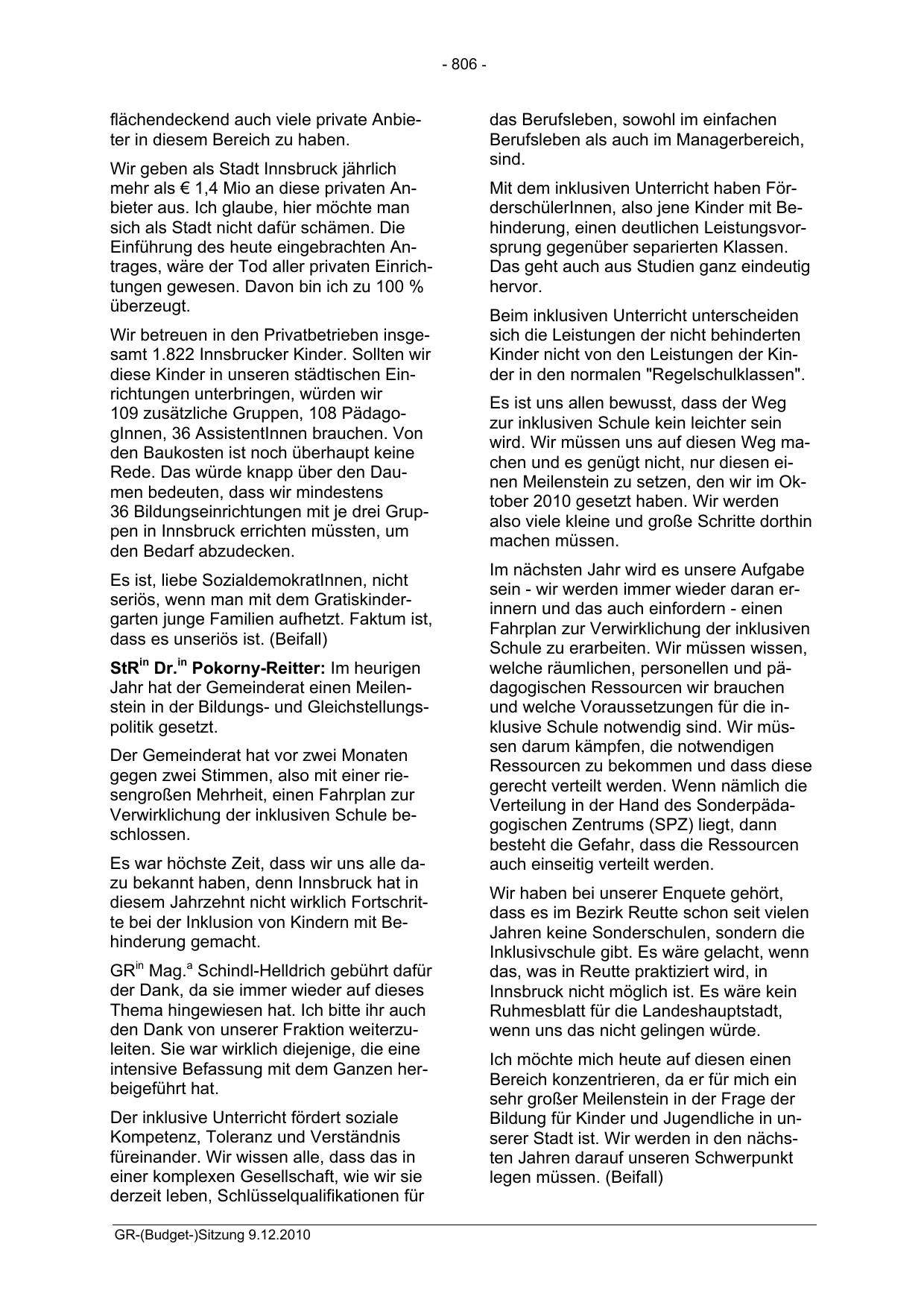 - 806 -

flächendeckend auch viele private Anbieter in diesem Bereich zu haben.

Wir geben als Stadt Innsbruck jährlich mehr als € 1,4 Mio an diese privaten Anbieter aus. Ich glaube, hier möchte man sich als Stadt nicht dafür schämen. Die Einführung des heute eingebrachten Antrages, wäre der Tod aller privaten Einrichtungen gewesen. Davon bin ich zu 100 % überzeugt.

Wir betreuen in den Privatbetrieben insgesamt 1.822 Innsbrucker Kinder. Sollten wir diese Kinder in unseren städtischen Einrichtungen unterbringen, würden wir 109 zusätzliche Gruppen, 108 PädagogInnen, 36 AssistentInnen brauchen. Von den Baukosten ist noch überhaupt keine Rede. Das würde knapp über den Daumen bedeuten, dass wir mindestens 36 Bildungseinrichtungen mit je drei Gruppen in Innsbruck errichten müssten, um den Bedarf abzudecken.

Es ist, liebe SozialdemokratInnen, nicht seriös, wenn man mit dem Gratiskindergarten junge Familien aufhetzt. Faktum ist, dass es unseriös ist. (Beifall)

StR$^{in}$ Dr.$^{in}$ Pokorny-Reitter: Im heurigen Jahr hat der Gemeinderat einen Meilenstein in der Bildungs- und Gleichstellungspolitik gesetzt.

Der Gemeinderat hat vor zwei Monaten gegen zwei Stimmen, also mit einer riesengroßen Mehrheit, einen Fahrplan zur Verwirklichung der inklusiven Schule beschlossen.

Es war höchste Zeit, dass wir uns alle dazu bekannt haben, denn Innsbruck hat in diesem Jahrzehnt nicht wirklich Fortschritte bei der Inklusion von Kindern mit Behinderung gemacht.

GR$^{in}$ Mag.$^{a}$ Schindl-Helldrich gebührt dafür der Dank, da sie immer wieder auf dieses Thema hingewiesen hat. Ich bitte ihr auch den Dank von unserer Fraktion weiterzuleiten. Sie war wirklich diejenige, die eine intensive Befassung mit dem Ganzen herbeigeführt hat.

Der inklusive Unterricht fördert soziale Kompetenz, Toleranz und Verständnis füreinander. Wir wissen alle, dass das in einer komplexen Gesellschaft, wie wir sie derzeit leben, Schlüsselqualifikationen für das Berufsleben, sowohl im einfachen Berufsleben als auch im Managerbereich, sind.

Mit dem inklusiven Unterricht haben FörderschülerInnen, also jene Kinder mit Behinderung, einen deutlichen Leistungsvorsprung gegenüber separierten Klassen. Das geht auch aus Studien ganz eindeutig hervor.

Beim inklusiven Unterricht unterscheiden sich die Leistungen der nicht behinderten Kinder nicht von den Leistungen der Kinder in den normalen "Regelschulklassen".

Es ist uns allen bewusst, dass der Weg zur inklusiven Schule kein leichter sein wird. Wir müssen uns auf diesen Weg machen und es genügt nicht, nur diesen einen Meilenstein zu setzen, den wir im Oktober 2010 gesetzt haben. Wir werden also viele kleine und große Schritte dorthin machen müssen.

Im nächsten Jahr wird es unsere Aufgabe sein - wir werden immer wieder daran erinnern und das auch einfordern - einen Fahrplan zur Verwirklichung der inklusiven Schule zu erarbeiten. Wir müssen wissen, welche räumlichen, personellen und pädagogischen Ressourcen wir brauchen und welche Voraussetzungen für die inklusive Schule notwendig sind. Wir müssen darum kämpfen, die notwendigen Ressourcen zu bekommen und dass diese gerecht verteilt werden. Wenn nämlich die Verteilung in der Hand des Sonderpädagogischen Zentrums (SPZ) liegt, dann besteht die Gefahr, dass die Ressourcen auch einseitig verteilt werden.

Wir haben bei unserer Enquete gehört, dass es im Bezirk Reutte schon seit vielen Jahren keine Sonderschulen, sondern die Inklusivschule gibt. Es wäre gelacht, wenn das, was in Reutte praktiziert wird, in Innsbruck nicht möglich ist. Es wäre kein Ruhmesblatt für die Landeshauptstadt, wenn uns das nicht gelingen würde.

Ich möchte mich heute auf diesen einen Bereich konzentrieren, da er für mich ein sehr großer Meilenstein in der Frage der Bildung für Kinder und Jugendliche in unserer Stadt ist. Wir werden in den nächsten Jahren darauf unseren Schwerpunkt legen müssen. (Beifall)

GR-(Budget-)Sitzung 9.12.2010